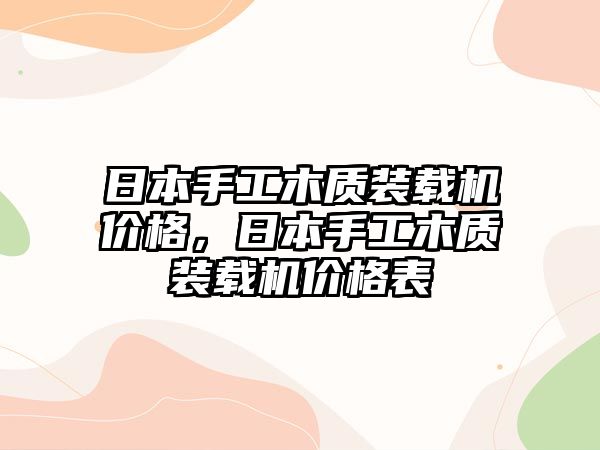 日本手工木质装载机价格，日本手工木质装载机价格表